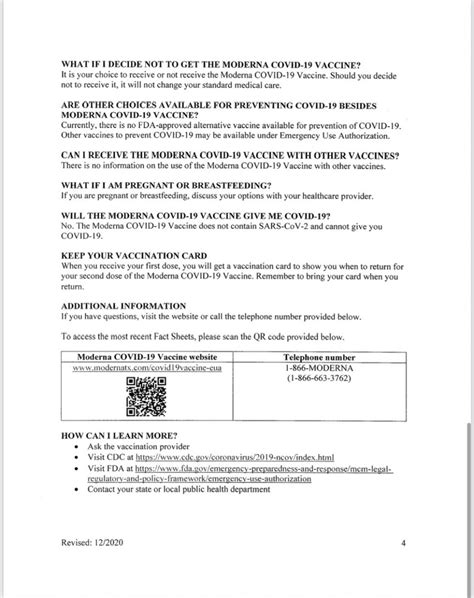 WHAT IF I DECIDE NOT TO GET THE MODERNA COVID-19 VACCINE?
It is your choice to receive or not receive the Moderna COVID-19 Vaccine. Should you decide not to receive it, it will not change your standard medical care.

ARE OTHER CHOICES AVAILABLE FOR PREVENTING COVID-19 BESIDES MODERNA COVID-19 VACCINE?
Currently, there is no FDA-approved alternative vaccine available for prevention of COVID-19. Other vaccines to prevent COVID-19 may be available under Emergency Use Authorization.

CAN I RECEIVE THE MODERNA COVID-19 VACCINE WITH OTHER VACCINES?
There is no information on the use of the Moderna COVID-19 Vaccine with other vaccines.

WHAT IF I AM PREGNANT OR BREASTFEEDING?
If you are pregnant or breastfeeding, discuss your options with your healthcare provider.

WILL THE MODERNA COVID-19 VACCINE GIVE ME COVID-19?
No. The Moderna COVID-19 Vaccine does not contain SARS-CoV-2 and cannot give you COVID-19.

KEEP YOUR VACCINATION CARD
When you receive your first dose, you will get a vaccination card to show you when to return for your second dose of the Moderna COVID-19 Vaccine. Remember to bring your card when you return.

ADDITIONAL INFORMATION
If you have questions, visit the website or call the telephone number provided below.

To access the most recent Fact Sheets, please scan the QR code provided below.

| Moderna COVID-19 Vaccine website | Telephone number |
|---|---|
| www.modernatx.com/covid19vaccine-eua | 1-866-MODERNA (1-866-663-3762) |

HOW CAN I LEARN MORE?
• Ask the vaccination provider
• Visit CDC at https://www.cdc.gov/coronavirus/2019-ncov/index.html
• Visit FDA at https://www.fda.gov/emergency-preparedness-and-response/mcm-legal-regulatory-and-policy-framework/emergency-use-authorization
• Contact your state or local public health department

Revised: 12/2020

4